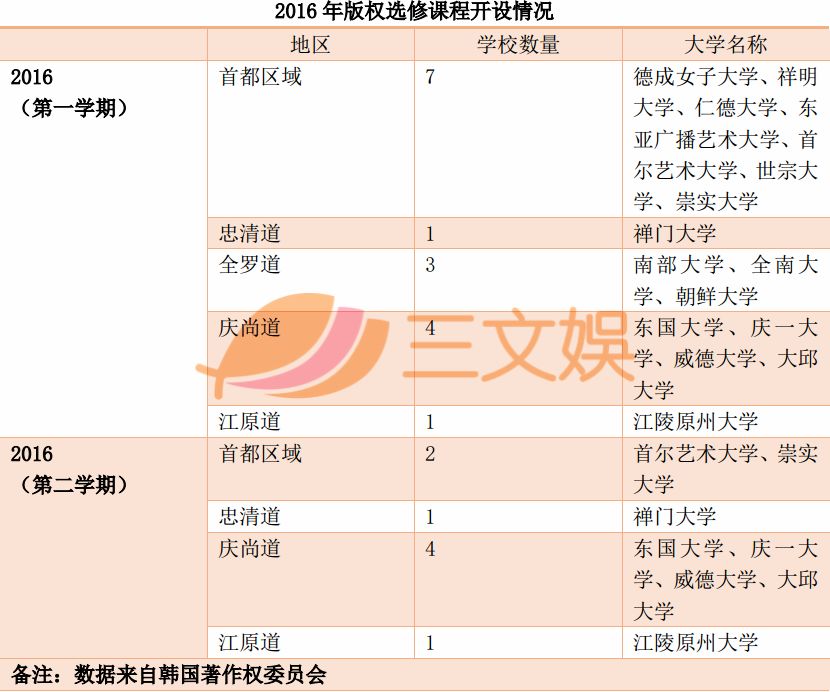 2016 年版权选修课程开设情况

| | 地区 | 学校数量 | 大学名称 |
|---|---|---|---|
| 2016（第一学期） | 首都区域 | 7 | 德成女子大学、祥明大学、仁德大学、东亚广播艺术大学、首尔艺术大学、世宗大学、崇实大学 |
| | 忠清道 | 1 | 禅门大学 |
| | 全罗道 | 3 | 南部大学、全南大学、朝鲜大学 |
| | 庆尚道 | 4 | 东国大学、庆一大学、威德大学、大邱大学 |
| | 江原道 | 1 | 江陵原州大学 |
| 2016（第二学期） | 首都区域 | 2 | 首尔艺术大学、崇实大学 |
| | 忠清道 | 1 | 禅门大学 |
| | 庆尚道 | 4 | 东国大学、庆一大学、威德大学、大邱大学 |
| | 江原道 | 1 | 江陵原州大学 |

备注：数据来自韩国著作权委员会

三文娱